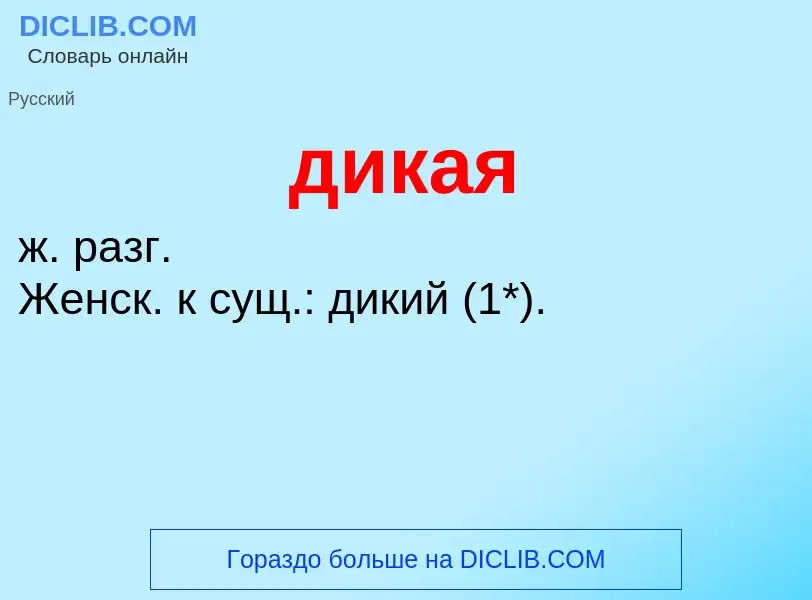 DICLIB.COM
Словарь онлайн

Русский

дикая

ж. разг.
Женск. к сущ.: дикий (1*).

Гораздо больше на DICLIB.COM